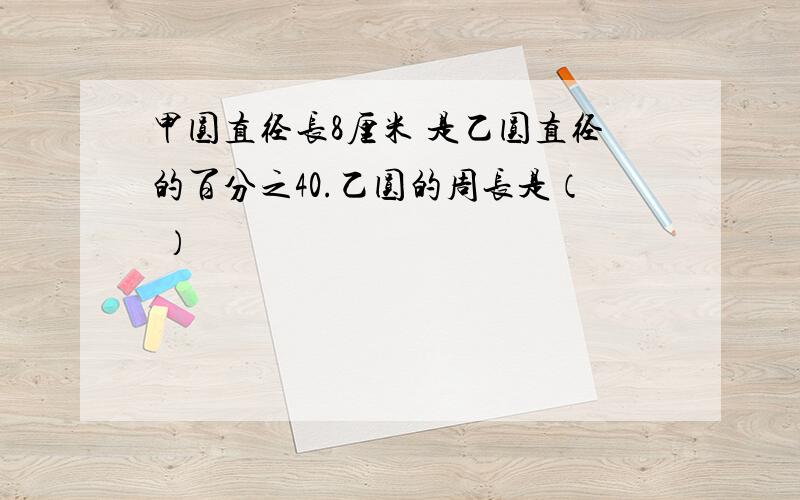 甲圆直径长8厘米 是乙圆直径的百分之40.乙圆的周长是（ ）